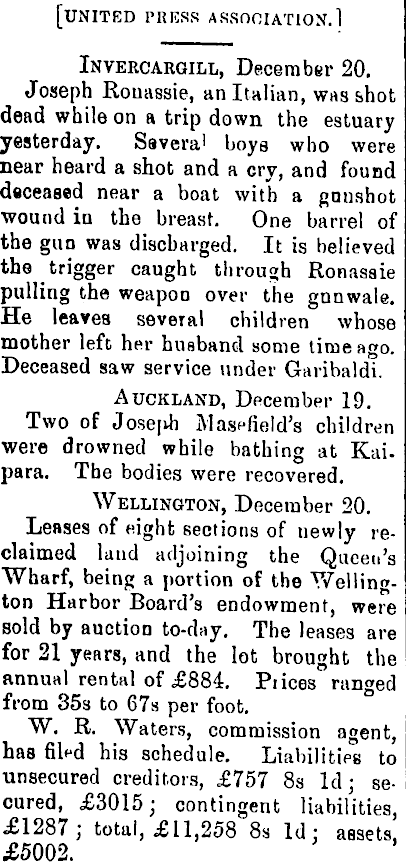 [UNITED PRESS ASSOCIATION.]

INVERCARGILL, December 20.

Joseph Ronassie, an Italian, was shot dead while on a trip down the estuary yesterday. Several boys who were near heard a shot and a cry, and found deceased near a boat with a gunshot wound in the breast. One barrel of the gun was discharged. It is believed the trigger caught through Ronassie pulling the weapon over the gunwale. He leaves several children whose mother left her husband some time ago. Deceased saw service under Garibaldi.

AUCKLAND, December 19.

Two of Joseph Masefield's children were drowned while bathing at Kaipara. The bodies were recovered.

WELLINGTON, December 20.

Leases of eight sections of newly reclaimed land adjoining the Queen's Wharf, being a portion of the Wellington Harbor Board's endowment, were sold by auction to-day. The leases are for 21 years, and the lot brought the annual rental of £884. Prices ranged from 35s to 67s per foot.

W. R. Waters, commission agent, has filed his schedule. Liabilities to unsecured creditors, £757 8s 1d; secured, £3015; contingent liabilities, £1287; total, £11,258 8s 1d; assets, £5002.